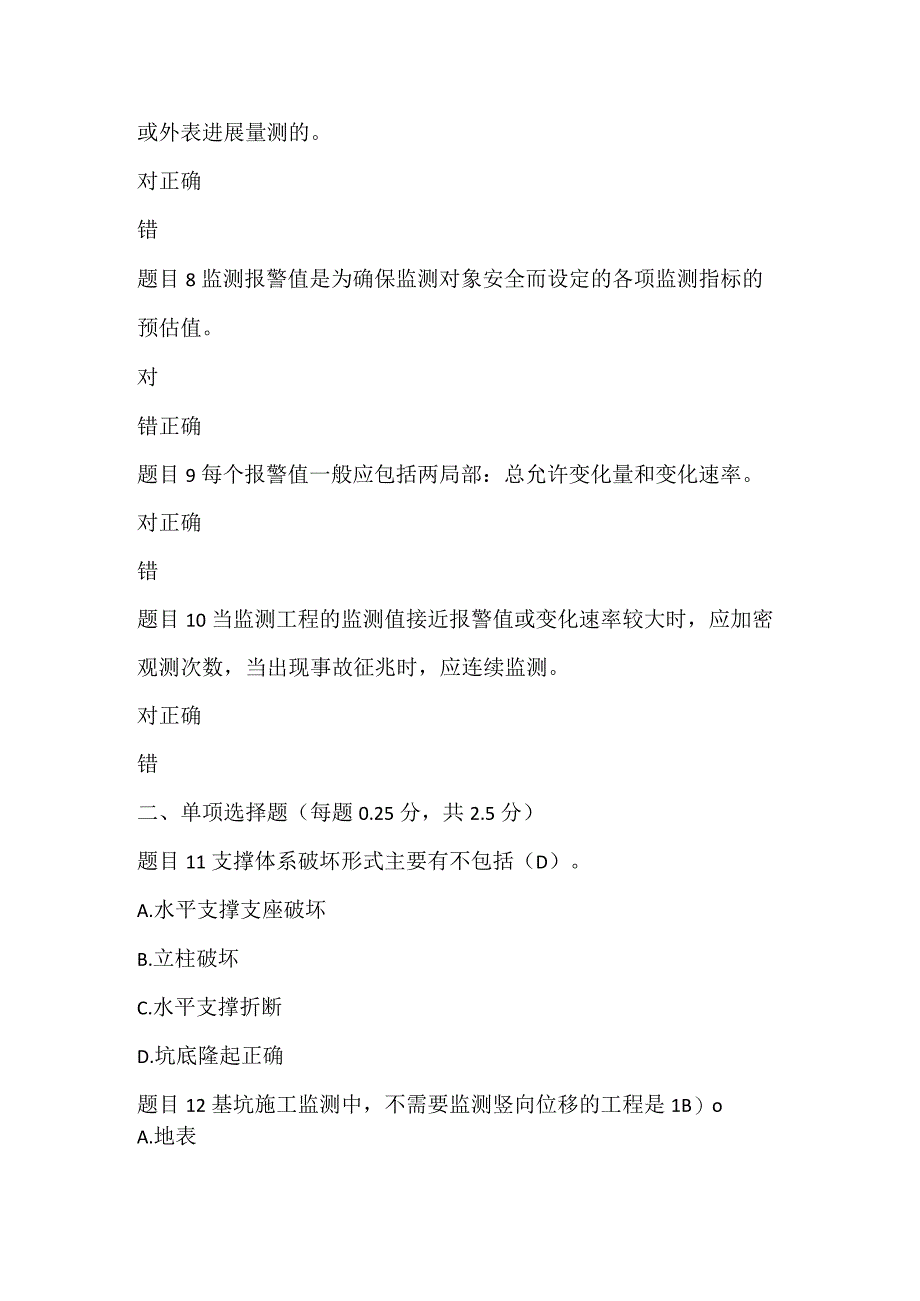 或外表进展量测的。

对正确

错

题目 8 监测报警值是为确保监测对象安全而设定的各项监测指标的预估值。

对

错正确

题目 9 每个报警值一般应包括两局部：总允许变化量和变化速率。

对正确

错

题目 10 当监测工程的监测值接近报警值或变化速率较大时，应加密观测次数，当出现事故征兆时，应连续监测。

对正确

错

二、单项选择题（每题 0.25 分，共 2.5 分）

题目 11 支撑体系破坏形式主要有不包括（D）。

A.水平支撑支座破坏

B.立柱破坏

C.水平支撑折断

D.坑底隆起正确

题目 12 基坑施工监测中，不需要监测竖向位移的工程是 1B）o
A.地表